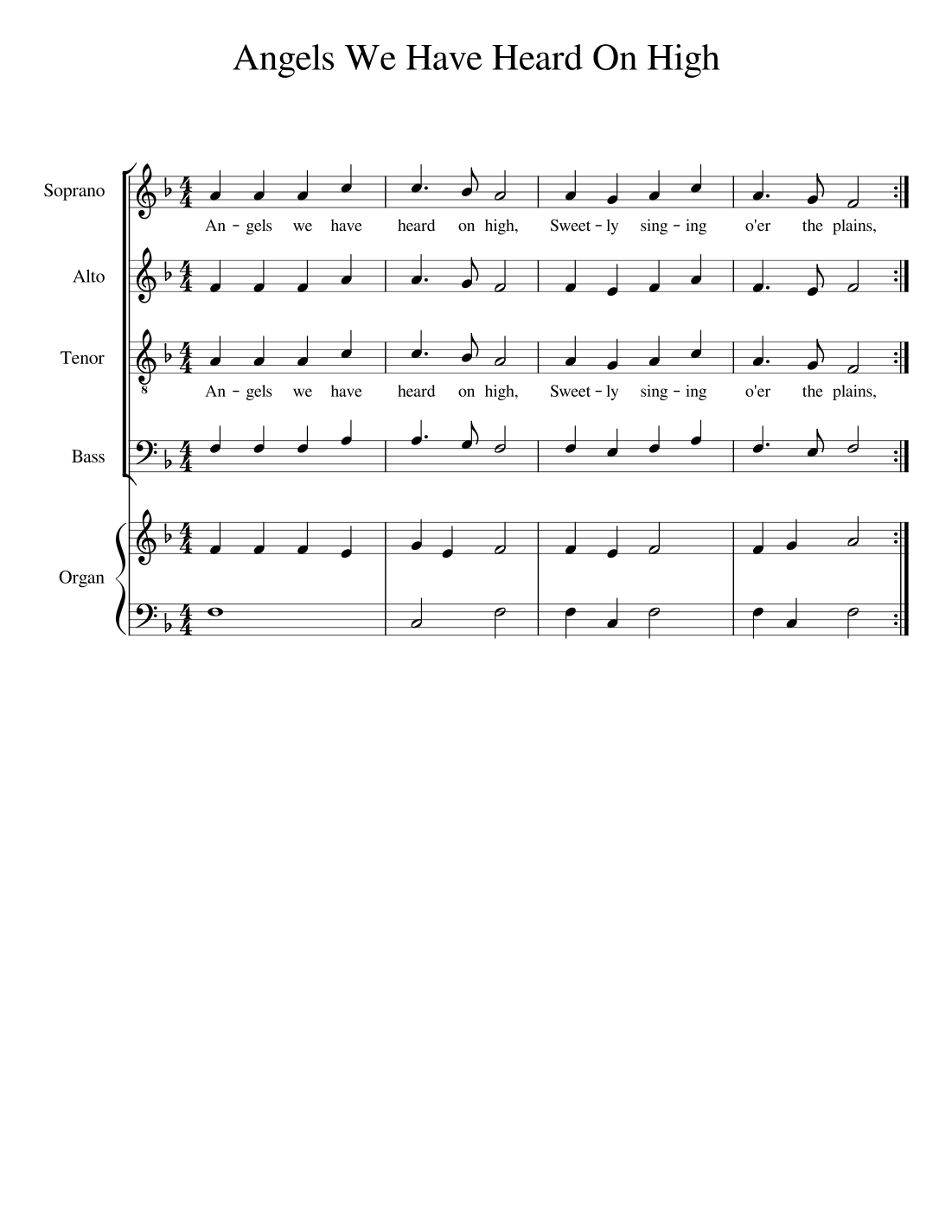 Angels We Have Heard On High

Soprano

An - gels we have heard on high, Sweet - ly sing - ing o'er the plains,

Alto

Tenor

8

An - gels we have heard on high, Sweet - ly sing - ing o'er the plains,

Bass

Organ